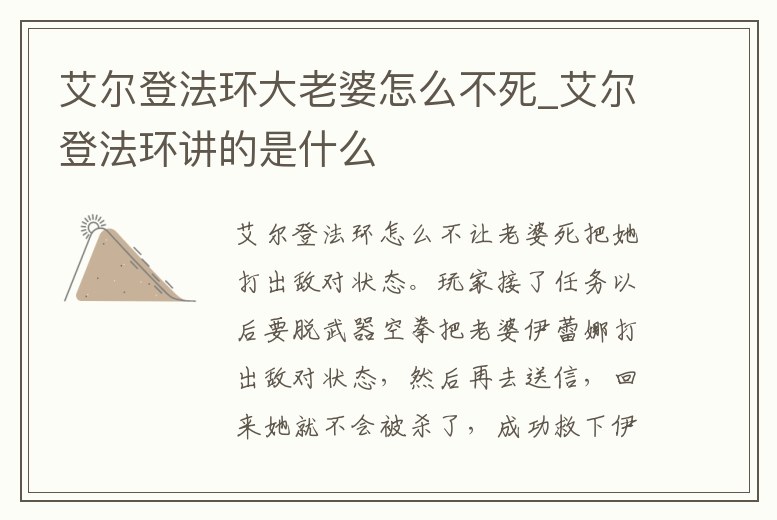 艾尔登法环大老婆怎么不死_艾尔登法环讲的是什么

艾尔登法环怎么不让老婆死把她打出敌对状态。玩家接了任务以后要脱武器空拳把老婆伊蕾娜打出敌对状态，然后再去送信，回来她就不会被杀了，成功救下伊